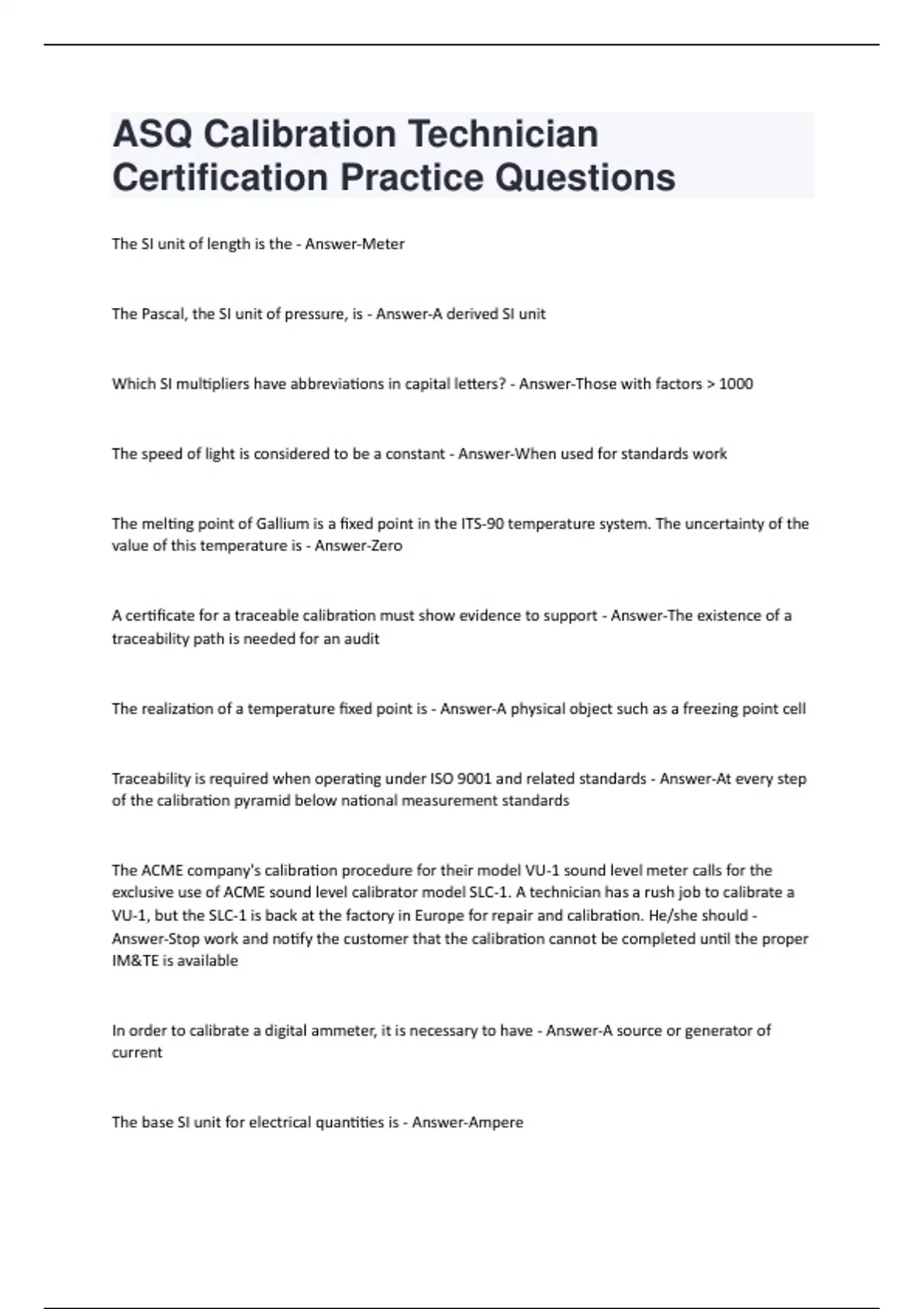 ASQ Calibration Technician Certification Practice Questions

The SI unit of length is the - Answer-Meter

The Pascal, the SI unit of pressure, is - Answer-A derived SI unit

Which SI multipliers have abbreviations in capital letters? - Answer-Those with factors > 1000

The speed of light is considered to be a constant - Answer-When used for standards work

The melting point of Gallium is a fixed point in the ITS-90 temperature system. The uncertainty of the value of this temperature is - Answer-Zero

A certificate for a traceable calibration must show evidence to support - Answer-The existence of a traceability path is needed for an audit

The realization of a temperature fixed point is - Answer-A physical object such as a freezing point cell

Traceability is required when operating under ISO 9001 and related standards - Answer-At every step of the calibration pyramid below national measurement standards

The ACME company's calibration procedure for their model VU-1 sound level meter calls for the exclusive use of ACME sound level calibrator model SLC-1. A technician has a rush job to calibrate a VU-1, but the SLC-1 is back at the factory in Europe for repair and calibration. He/she should - Answer-Stop work and notify the customer that the calibration cannot be completed until the proper IM&TE is available

In order to calibrate a digital ammeter, it is necessary to have - Answer-A source or generator of current

The base SI unit for electrical quantities is - Answer-Ampere